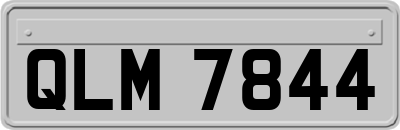 QLM 7844